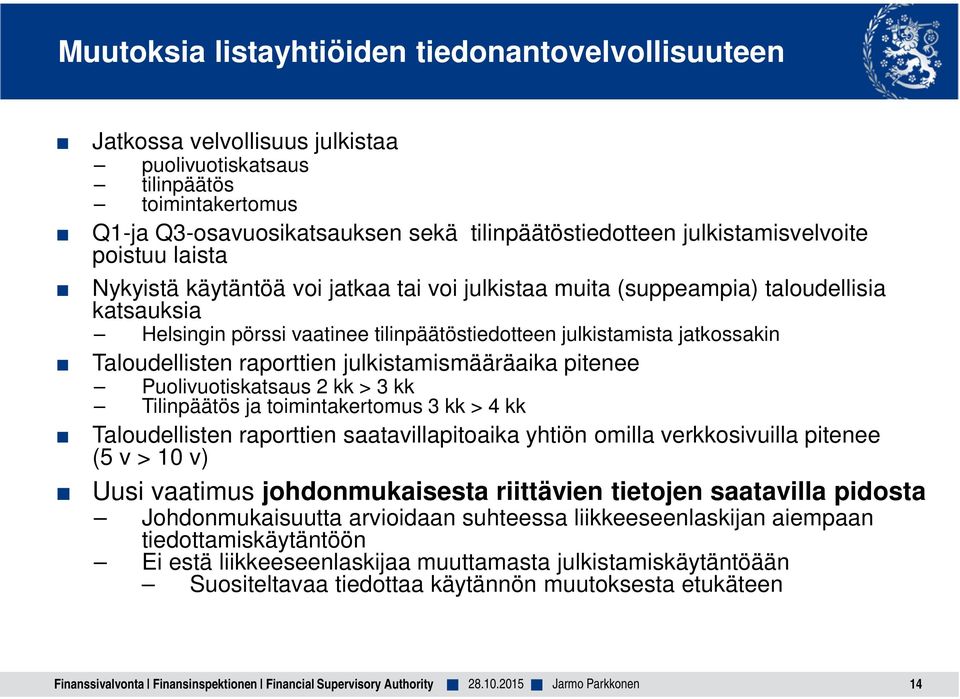 Muutoksia listayhtiöiden tiedonantovelvollisuuteen

■ Jatkossa velvollisuus julkistaa
– puolivuotiskatsaus
– tilinpäätös
– toimintakertomus

■ Q1-ja Q3-osavuosikatsauksen sekä tilinpäätöstiedotteen julkistamisvelvoite poistuu laista

■ Nykyistä käytäntöä voi jatkaa tai voi julkistaa muita (suppeampia) taloudellisia katsauksia
– Helsingin pörssi vaatinee tilinpäätöstiedotteen julkistamista jatkossakin

■ Taloudellisten raporttien julkistamismääräaika pitenee
– Puolivuotiskatsaus 2 kk > 3 kk
– Tilinpäätös ja toimintakertomus 3 kk > 4 kk

■ Taloudellisten raporttien saatavillapitoaika yhtiön omilla verkkosivuilla pitenee (5 v > 10 v)

■ Uusi vaatimus johdonmukaisesta riittävien tietojen saatavilla pidosta
– Johdonmukaisuutta arvioidaan suhteessa liikkeeseenlaskijan aiempaan tiedottamiskäytäntöön
– Ei estä liikkeeseenlaskijaa muuttamasta julkistamiskäytäntöään
– Suositeltavaa tiedottaa käytännön muutoksesta etukäteen

Finanssivalvonta | Finansinspektionen | Financial Supervisory Authority ■ 28.10.2015 ■ Jarmo Parkkonen 14